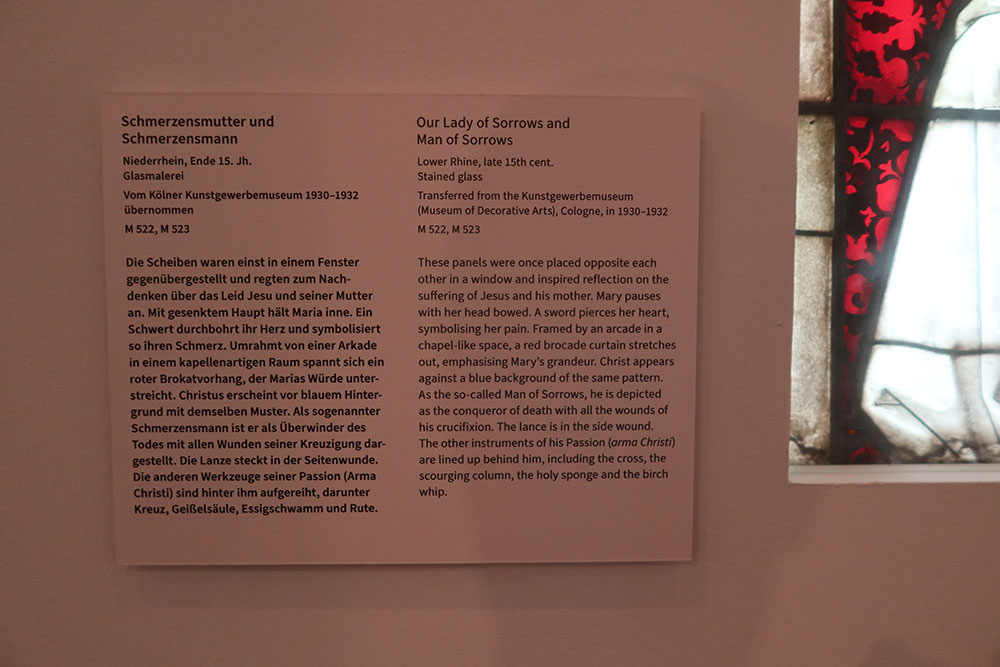 Schmerzensmutter und Schmerzensmann

Niederrhein, Ende 15. Jh.
Glasmalerei

Vom Kölner Kunstgewerbemuseum 1930–1932 übernommen

M 522, M 523

Die Scheiben waren einst in einem Fenster gegenübergestellt und regten zum Nachdenken über das Leid Jesu und seiner Mutter an. Mit gesenktem Haupt hält Maria inne. Ein Schwert durchbohrt ihr Herz und symbolisiert so ihren Schmerz. Umrahmt von einer Arkade in einem kapellenartigen Raum spannt sich ein roter Brokatvorhang, der Marias Würde unterstreicht. Christus erscheint vor blauem Hintergrund mit demselben Muster. Als sogenannter Schmerzensmann ist er als Überwinder des Todes mit allen Wunden seiner Kreuzigung dargestellt. Die Lanze steckt in der Seitenwunde. Die anderen Werkzeuge seiner Passion (Arma Christi) sind hinter ihm aufgereiht, darunter Kreuz, Geißelsäule, Essigschwamm und Rute.

Our Lady of Sorrows and Man of Sorrows

Lower Rhine, late 15th cent.
Stained glass

Transferred from the Kunstgewerbemuseum (Museum of Decorative Arts), Cologne, in 1930–1932

M 522, M 523

These panels were once placed opposite each other in a window and inspired reflection on the suffering of Jesus and his mother. Mary pauses with her head bowed. A sword pierces her heart, symbolising her pain. Framed by an arcade in a chapel-like space, a red brocade curtain stretches out, emphasising Mary's grandeur. Christ appears against a blue background of the same pattern. As the so-called Man of Sorrows, he is depicted as the conqueror of death with all the wounds of his crucifixion. The lance is in the side wound. The other instruments of his Passion (arma Christi) are lined up behind him, including the cross, the scourging column, the holy sponge and the birch whip.